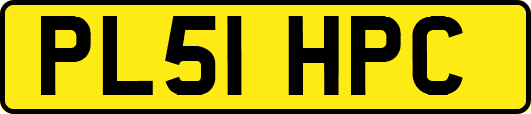 PL51 HPC